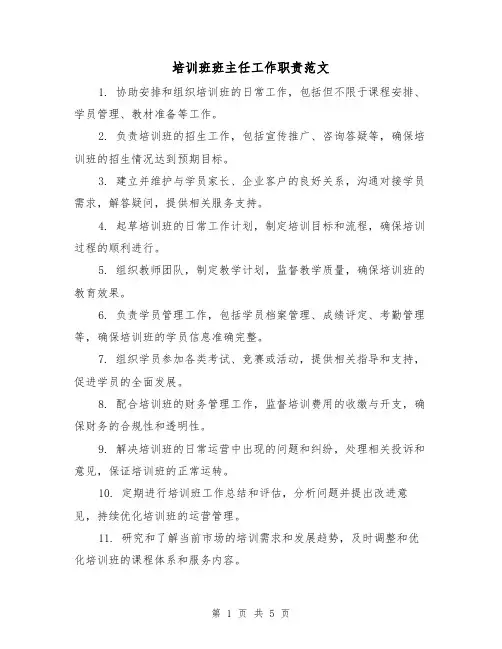 培训班班主任工作职责范文

1. 协助安排和组织培训班的日常工作，包括但不限于课程安排、学员管理、教材准备等工作。

2. 负责培训班的招生工作，包括宣传推广、咨询答疑等，确保培训班的招生情况达到预期目标。

3. 建立并维护与学员家长、企业客户的良好关系，沟通对接学员需求，解答疑问，提供相关服务支持。

4. 起草培训班的日常工作计划，制定培训目标和流程，确保培训过程的顺利进行。

5. 组织教师团队，制定教学计划，监督教学质量，确保培训班的教育效果。

6. 负责学员管理工作，包括学员档案管理、成绩评定、考勤管理等，确保培训班的学员信息准确完整。

7. 组织学员参加各类考试、竞赛或活动，提供相关指导和支持，促进学员的全面发展。

8. 配合培训班的财务管理工作，监督培训费用的收缴与开支，确保财务的合规性和透明性。

9. 解决培训班的日常运营中出现的问题和纠纷，处理相关投诉和意见，保证培训班的正常运转。

10. 定期进行培训班工作总结和评估，分析问题并提出改进意见，持续优化培训班的运营管理。

11. 研究和了解当前市场的培训需求和发展趋势，及时调整和优化培训班的课程体系和服务内容。

第 1 页 共 5 页